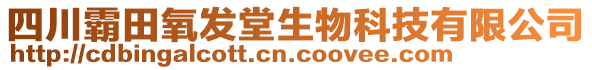 四川霸田氧发堂生物科技有限公司
http://cdbingalcott.cn.coovee.com